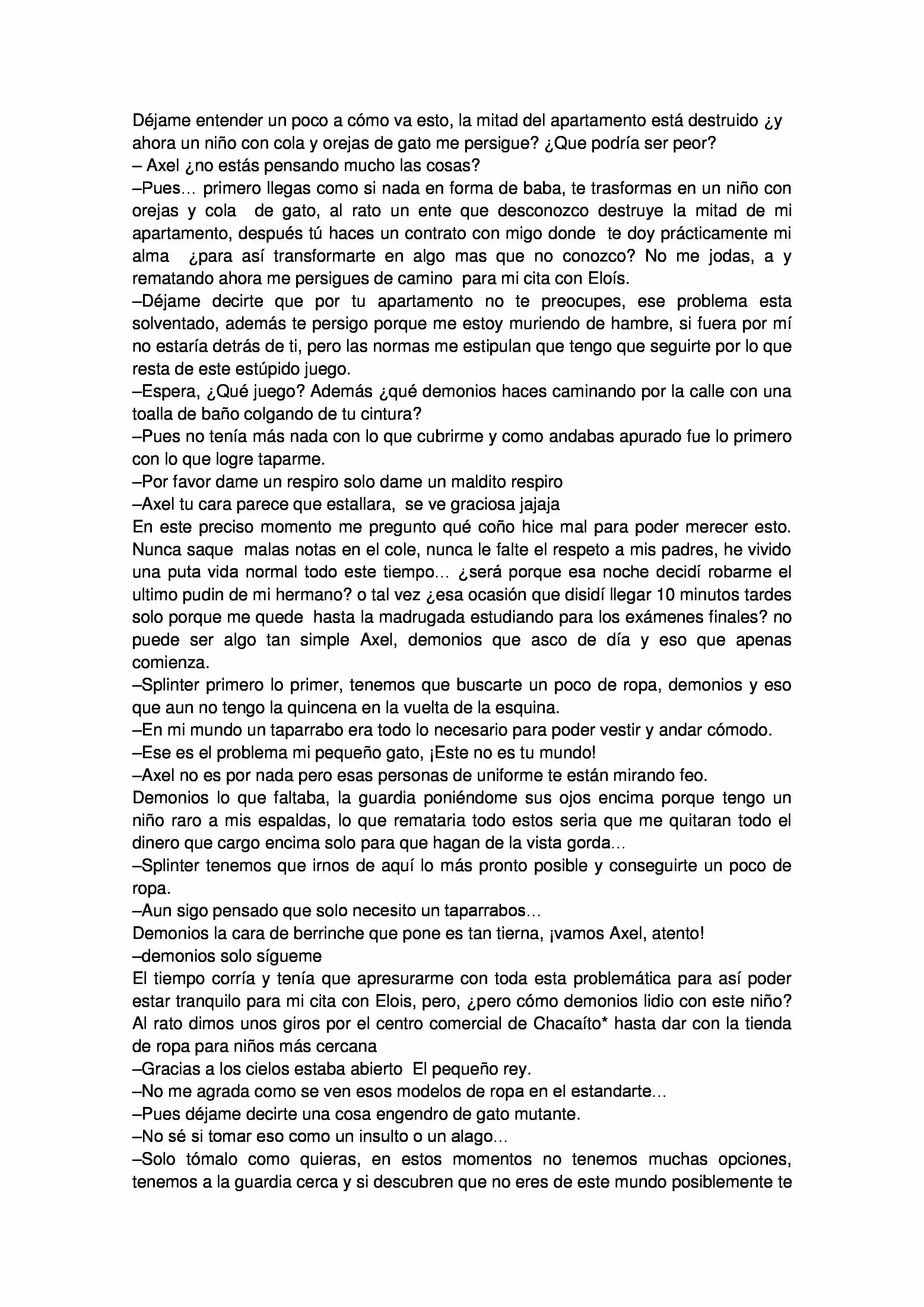 Déjame entender un poco a cómo va esto, la mitad del apartamento está destruido ¿y ahora un niño con cola y orejas de gato me persigue? ¿Que podría ser peor?
– Axel ¿no estás pensando mucho las cosas?
–Pues… primero llegas como si nada en forma de baba, te trasformas en un niño con orejas y cola de gato, al rato un ente que desconozco destruye la mitad de mi apartamento, después tú haces un contrato con migo donde te doy prácticamente mi alma ¿para así transformarte en algo mas que no conozco? No me jodas, a y rematando ahora me persigues de camino para mi cita con Eloís.
–Déjame decirte que por tu apartamento no te preocupes, ese problema esta solventado, además te persigo porque me estoy muriendo de hambre, si fuera por mí no estaría detrás de ti, pero las normas me estipulan que tengo que seguirte por lo que resta de este estúpido juego.
–Espera, ¿Qué juego? Además ¿qué demonios haces caminando por la calle con una toalla de baño colgando de tu cintura?
–Pues no tenía más nada con lo que cubrirme y como andabas apurado fue lo primero con lo que logre taparme.
–Por favor dame un respiro solo dame un maldito respiro
–Axel tu cara parece que estallara, se ve graciosa jajaja
En este preciso momento me pregunto qué coño hice mal para poder merecer esto. Nunca saque malas notas en el cole, nunca le falte el respeto a mis padres, he vivido una puta vida normal todo este tiempo… ¿será porque esa noche decidí robarme el ultimo pudin de mi hermano? o tal vez ¿esa ocasión que disidí llegar 10 minutos tardes solo porque me quede hasta la madrugada estudiando para los exámenes finales? no puede ser algo tan simple Axel, demonios que asco de día y eso que apenas comienza.
–Splinter primero lo primer, tenemos que buscarte un poco de ropa, demonios y eso que aun no tengo la quincena en la vuelta de la esquina.
–En mi mundo un taparrabo era todo lo necesario para poder vestir y andar cómodo.
–Ese es el problema mi pequeño gato, ¡Este no es tu mundo!
–Axel no es por nada pero esas personas de uniforme te están mirando feo.
Demonios lo que faltaba, la guardia poniéndome sus ojos encima porque tengo un niño raro a mis espaldas, lo que remataria todo estos seria que me quitaran todo el dinero que cargo encima solo para que hagan de la vista gorda…
–Splinter tenemos que irnos de aquí lo más pronto posible y conseguirte un poco de ropa.
–Aun sigo pensado que solo necesito un taparrabos…
Demonios la cara de berrinche que pone es tan tierna, ¡vamos Axel, atento!
–demonios solo sígueme
El tiempo corría y tenía que apresurarme con toda esta problemática para así poder estar tranquilo para mi cita con Elois, pero, ¿pero cómo demonios lidio con este niño? Al rato dimos unos giros por el centro comercial de Chacaíto* hasta dar con la tienda de ropa para niños más cercana
–Gracias a los cielos estaba abierto El pequeño rey.
–No me agrada como se ven esos modelos de ropa en el estandarte…
–Pues déjame decirte una cosa engendro de gato mutante.
–No sé si tomar eso como un insulto o un alago…
–Solo tómalo como quieras, en estos momentos no tenemos muchas opciones, tenemos a la guardia cerca y si descubren que no eres de este mundo posiblemente te